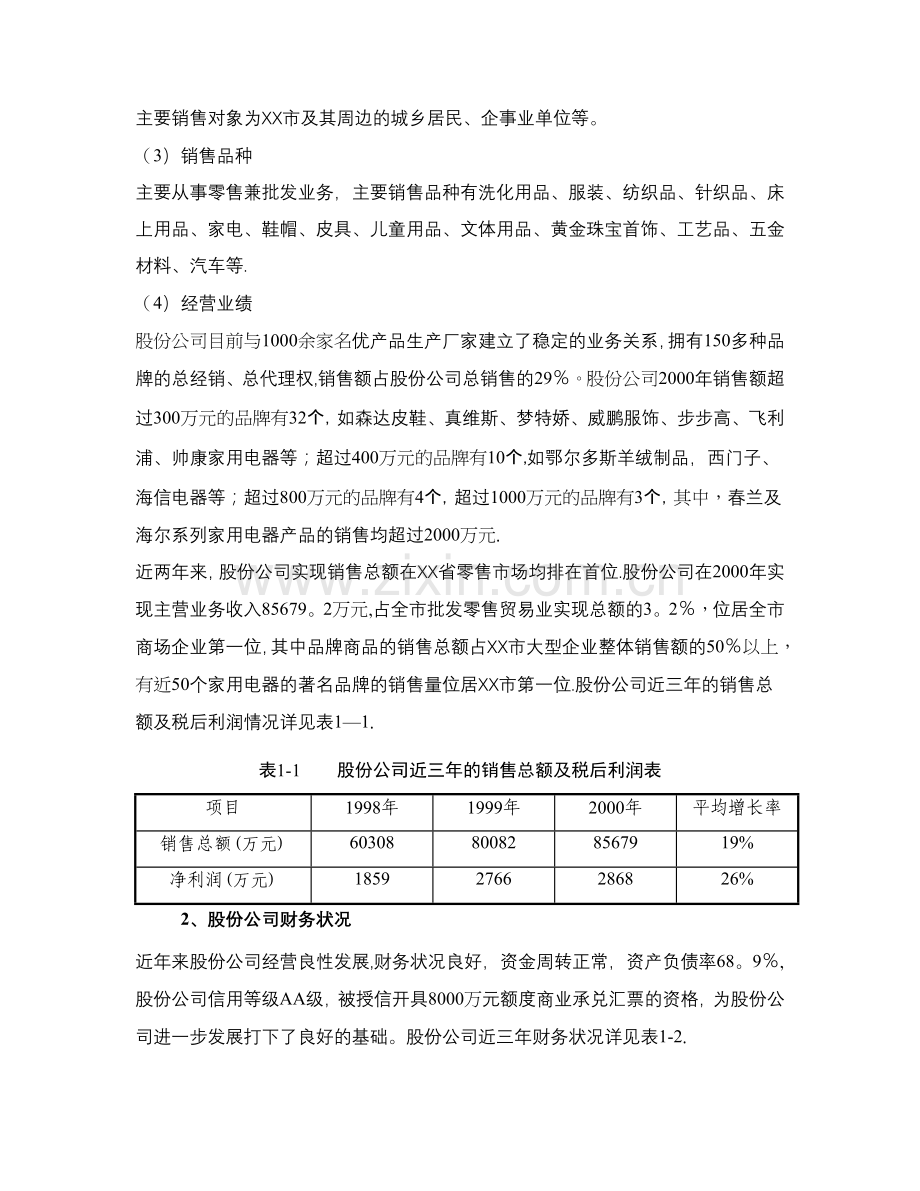 主要销售对象为XX市及其周边的城乡居民、企事业单位等。

（3）销售品种

主要从事零售兼批发业务，主要销售品种有洗化用品、服装、纺织品、针织品、床上用品、家电、鞋帽、皮具、儿童用品、文体用品、黄金珠宝首饰、工艺品、五金材料、汽车等.

（4）经营业绩

股份公司目前与1000余家名优产品生产厂家建立了稳定的业务关系，拥有150多种品牌的总经销、总代理权,销售额占股份公司总销售的29%。股份公司2000年销售额超过300万元的品牌有32个，如森达皮鞋、真维斯、梦特娇、威鹏服饰、步步高、飞利浦、帅康家用电器等；超过400万元的品牌有10个,如鄂尔多斯羊绒制品，西门子、海信电器等；超过800万元的品牌有4个，超过1000万元的品牌有3个，其中，春兰及海尔系列家用电器产品的销售均超过2000万元.

近两年来，股份公司实现销售总额在XX省零售市场均排在首位.股份公司在2000年实现主营业务收入85679。2万元,占全市批发零售贸易业实现总额的3。2%，位居全市商场企业第一位,其中品牌商品的销售总额占XX市大型企业整体销售额的50%以上，有近50个家用电器的著名品牌的销售量位居XX市第一位.股份公司近三年的销售总额及税后利润情况详见表1—1.

表1-1 股份公司近三年的销售总额及税后利润表

| 项目 | 1998年 | 1999年 | 2000年 | 平均增长率 |
|---|---|---|---|---|
| 销售总额(万元) | 60308 | 80082 | 85679 | 19% |
| 净利润(万元) | 1859 | 2766 | 2868 | 26% |

2、股份公司财务状况

近年来股份公司经营良性发展,财务状况良好，资金周转正常，资产负债率68。9%，股份公司信用等级AA级，被授信开具8000万元额度商业承兑汇票的资格，为股份公司进一步发展打下了良好的基础。股份公司近三年财务状况详见表1-2.

www.zixin.com.cn